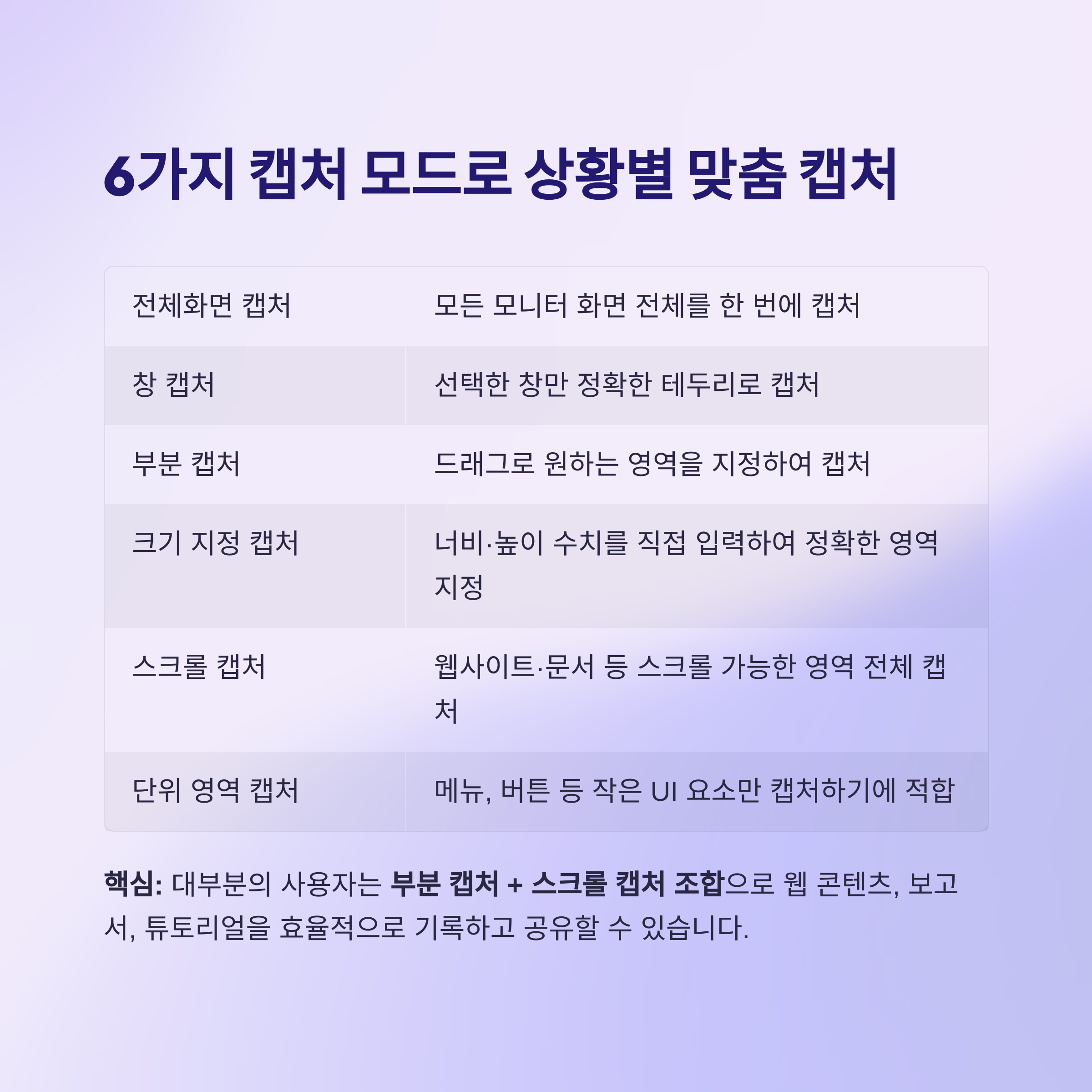 6가지 캡처 모드로 상황별 맞춤 캡처

| 전체화면 캡처 | 모든 모니터 화면 전체를 한 번에 캡처 |
|---|---|
| 창 캡처 | 선택한 창만 정확한 테두리로 캡처 |
| 부분 캡처 | 드래그로 원하는 영역을 지정하여 캡처 |
| 크기 지정 캡처 | 너비·높이 수치를 직접 입력하여 정확한 영역 지정 |
| 스크롤 캡처 | 웹사이트·문서 등 스크롤 가능한 영역 전체 캡처 |
| 단위 영역 캡처 | 메뉴, 버튼 등 작은 UI 요소만 캡처하기에 적합 |

핵심: 대부분의 사용자는 부분 캡처 + 스크롤 캡처 조합으로 웹 콘텐츠, 보고서, 튜토리얼을 효율적으로 기록하고 공유할 수 있습니다.